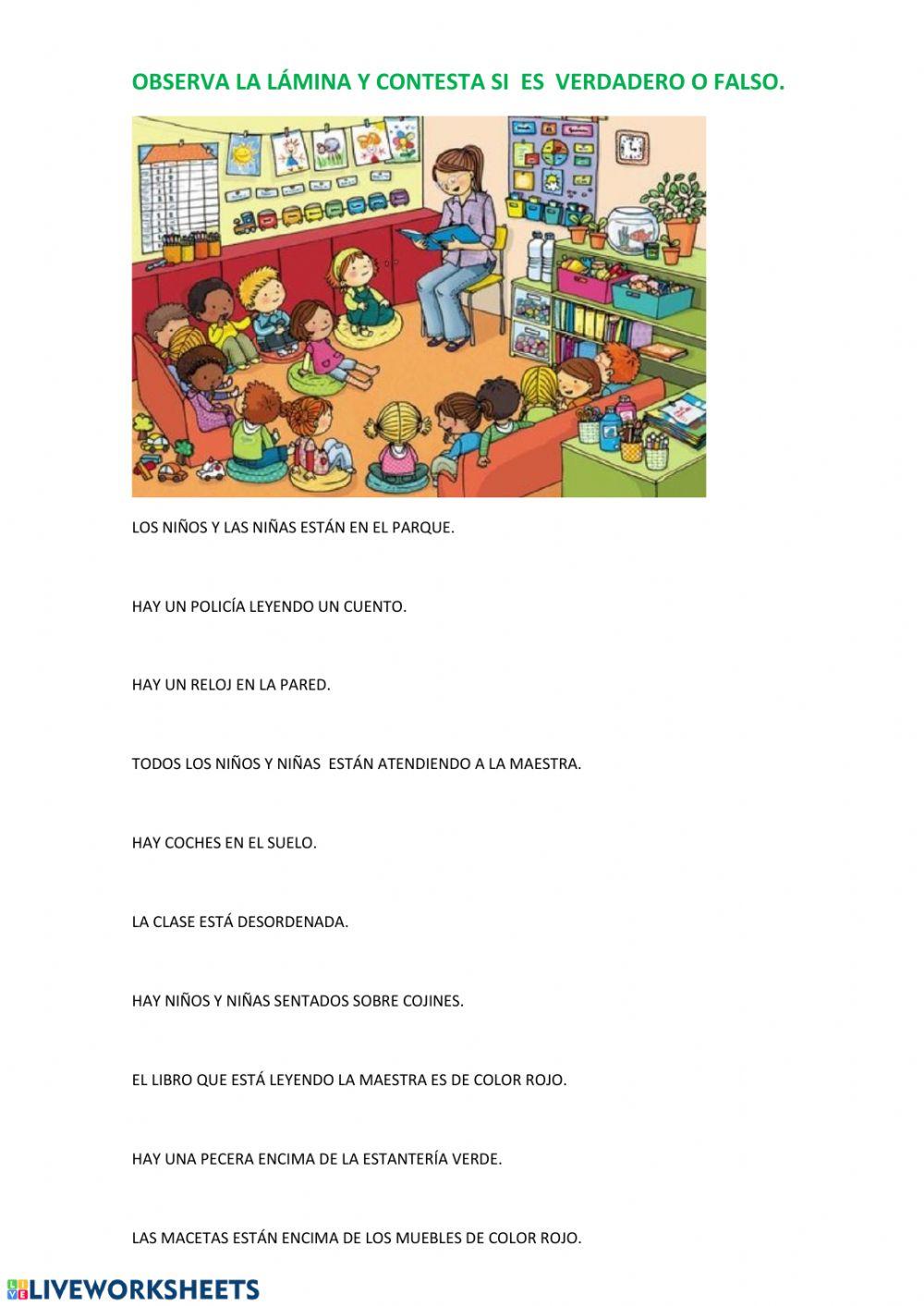 OBSERVA LA LÁMINA Y CONTESTA SI ES VERDADERO O FALSO.

LOS NIÑOS Y LAS NIÑAS ESTÁN EN EL PARQUE.

HAY UN POLICÍA LEYENDO UN CUENTO.

HAY UN RELOJ EN LA PARED.

TODOS LOS NIÑOS Y NIÑAS ESTÁN ATENDIENDO A LA MAESTRA.

HAY COCHES EN EL SUELO.

LA CLASE ESTÁ DESORDENADA.

HAY NIÑOS Y NIÑAS SENTADOS SOBRE COJINES.

EL LIBRO QUE ESTÁ LEYENDO LA MAESTRA ES DE COLOR ROJO.

HAY UNA PECERA ENCIMA DE LA ESTANTERÍA VERDE.

LAS MACETAS ESTÁN ENCIMA DE LOS MUEBLES DE COLOR ROJO.

LIVEWORKSHEETS